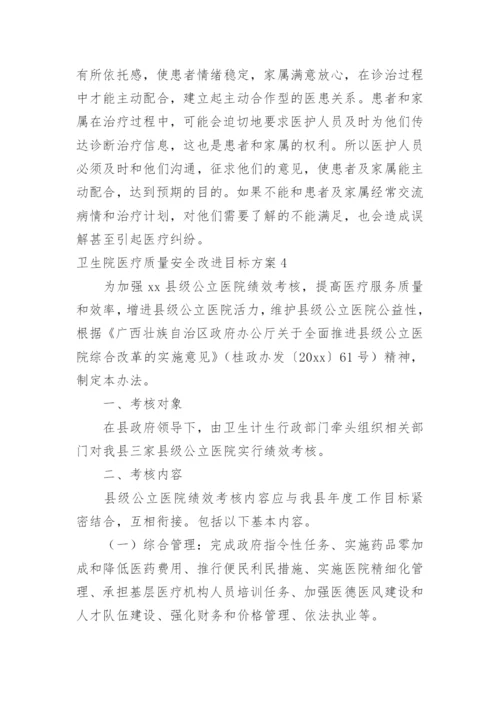 有所依托感，使患者情绪稳定，家属满意放心，在诊治过程中才能主动配合，建立起主动合作型的医患关系。患者和家属在治疗过程中，可能会迫切地要求医护人员及时为他们传达诊断治疗信息，这也是患者和家属的权利。所以医护人员必须及时和他们沟通，征求他们的意见，使患者及家属能主动配合，达到预期的目的。如果不能和患者及家属经常交流病情和治疗计划，对他们需要了解的不能满足，也会造成误解甚至引起医疗纠纷。

卫生院医疗质量安全改进目标方案 4

为加强 xx 县级公立医院绩效考核，提高医疗服务质量和效率，增进县级公立医院活力，维护县级公立医院公益性，根据《广西壮族自治区政府办公厅关于全面推进县级公立医院综合改革的实施意见》（桂政办发〔20xx〕61 号）精神，制定本办法。

一、考核对象

在县政府领导下，由卫生计生行政部门牵头组织相关部门对我县三家县级公立医院实行绩效考核。

二、考核内容

县级公立医院绩效考核内容应与我县年度工作目标紧密结合，互相衔接。包括以下基本内容。

（一）综合管理：完成政府指令性任务、实施药品零加成和降低医药费用、推行便民利民措施、实施医院精细化管理、承担基层医疗机构人员培训任务、加强医德医风建设和人才队伍建设、强化财务和价格管理、依法执业等。